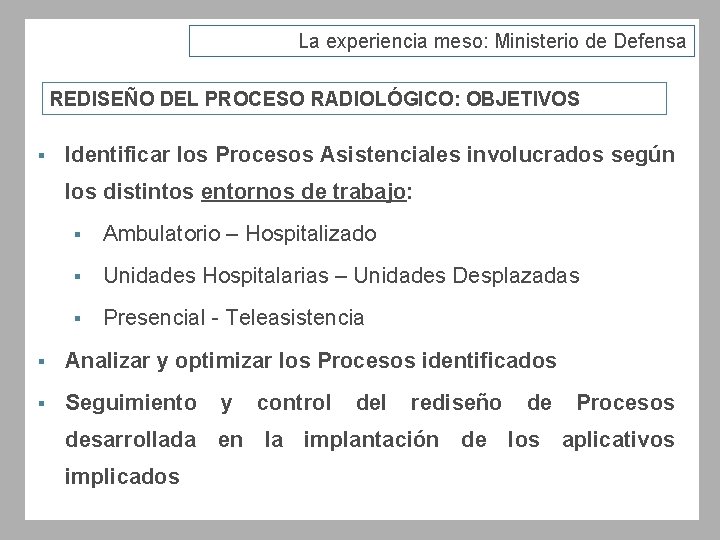 La experiencia meso: Ministerio de Defensa

REDISEÑO DEL PROCESO RADIOLÓGICO: OBJETIVOS

▪ Identificar los Procesos Asistenciales involucrados según los distintos entornos de trabajo:

▪ Ambulatorio – Hospitalizado

▪ Unidades Hospitalarias – Unidades Desplazadas

▪ Presencial - Teleasistencia

▪ Analizar y optimizar los Procesos identificados

▪ Seguimiento y control del rediseño de Procesos desarrollada en la implantación de los aplicativos implicados